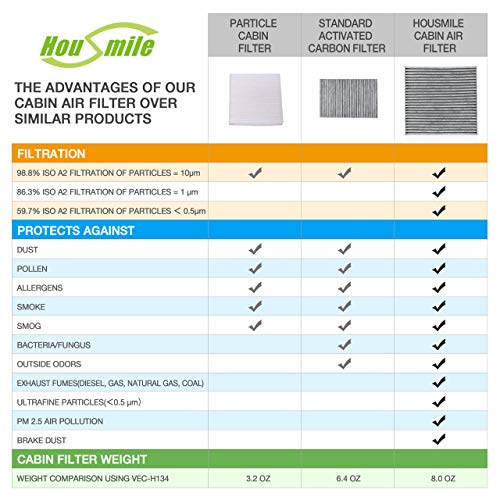 Housmile

THE ADVANTAGES OF OUR CABIN AIR FILTER OVER SIMILAR PRODUCTS

| | PARTICLE CABIN FILTER | STANDARD ACTIVATED CARBON FILTER | HOUSMILE CABIN AIR FILTER |
|---|---|---|---|
| FILTRATION | | | |
| 98.8% ISO A2 FILTRATION OF PARTICLES = 10μm | ✔ | ✔ | ✔ |
| 86.3% ISO A2 FILTRATION OF PARTICLES = 1 μm | | | ✔ |
| 59.7% ISO A2 FILTRATION OF PARTICLES ＜ 0.5μm | | | ✔ |
| PROTECTS AGAINST | | | |
| DUST | ✔ | ✔ | ✔ |
| POLLEN | ✔ | ✔ | ✔ |
| ALLERGENS | ✔ | ✔ | ✔ |
| SMOKE | ✔ | ✔ | ✔ |
| SMOG | ✔ | ✔ | ✔ |
| BACTERIA/FUNGUS | | ✔ | ✔ |
| OUTSIDE ODORS | | ✔ | ✔ |
| EXHAUST FUMES(DIESEL, GAS, NATURAL GAS, COAL) | | | ✔ |
| ULTRAFINE PARTICLES(＜0.5 μm) | | | ✔ |
| PM 2.5 AIR POLLUTION | | | ✔ |
| BRAKE DUST | | | ✔ |
| CABIN FILTER WEIGHT | | | |
| WEIGHT COMPARISON USING VEC-H134 | 3.2 OZ | 6.4 OZ | 8.0 OZ |